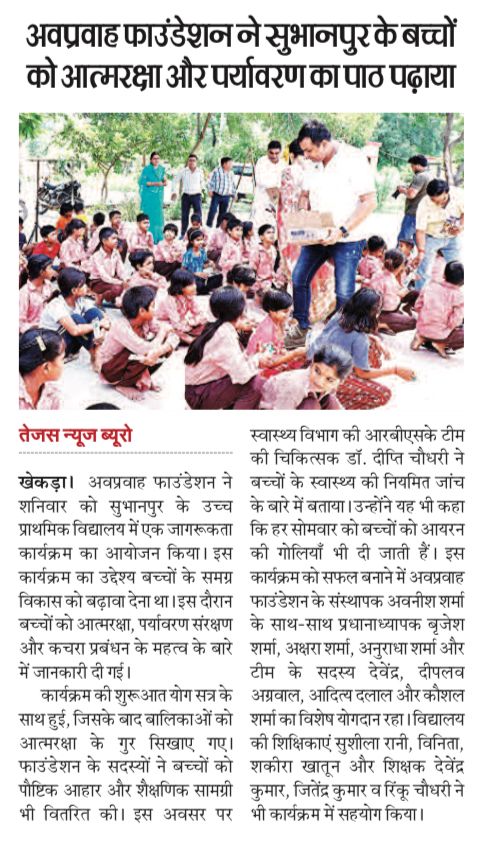 अवप्रवाह फाउंडेशन ने सुभानपुर के बच्चों को आत्मरक्षा और पर्यावरण का पाठ पढ़ाया

तेजस न्यूज ब्यूरो

खेकड़ा। अवप्रवाह फाउंडेशन ने शनिवार को सुभानपुर के उच्च प्राथमिक विद्यालय में एक जागरूकता कार्यक्रम का आयोजन किया। इस कार्यक्रम का उद्देश्य बच्चों के समग्र विकास को बढ़ावा देना था। इस दौरान बच्चों को आत्मरक्षा, पर्यावरण संरक्षण और कचरा प्रबंधन के महत्व के बारे में जानकारी दी गई।

कार्यक्रम की शुरूआत योग सत्र के साथ हुई, जिसके बाद बालिकाओं को आत्मरक्षा के गुर सिखाए गए। फाउंडेशन के सदस्यों ने बच्चों को पौष्टिक आहार और शैक्षणिक सामग्री भी वितरित की। इस अवसर पर स्वास्थ्य विभाग की आरबीएसके टीम की चिकित्सक डॉ. दीप्ति चौधरी ने बच्चों के स्वास्थ्य की नियमित जांच के बारे में बताया। उन्होंने यह भी कहा कि हर सोमवार को बच्चों को आयरन की गोलियाँ भी दी जाती हैं। इस कार्यक्रम को सफल बनाने में अवप्रवाह फाउंडेशन के संस्थापक अवनीश शर्मा के साथ-साथ प्रधानाध्यापक बृजेश शर्मा, अक्षरा शर्मा, अनुराधा शर्मा और टीम के सदस्य देवेंद्र, दीपलव अग्रवाल, आदित्य दलाल और कौशल शर्मा का विशेष योगदान रहा। विद्यालय की शिक्षिकाएं सुशीला रानी, विनिता, शकीरा खातून और शिक्षक देवेंद्र कुमार, जितेंद्र कुमार व रिंकू चौधरी ने भी कार्यक्रम में सहयोग किया।